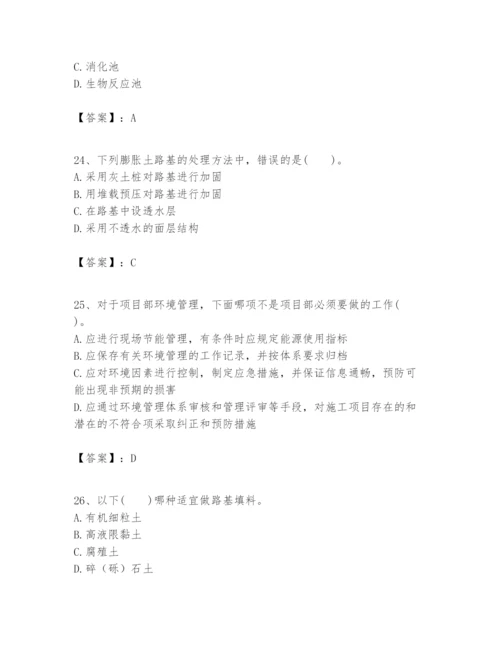 C. 消化池
D. 生物反应池

【答案】：A

24、下列膨胀土路基的处理方法中，错误的是(　　)。
A. 采用灰土桩对路基进行加固
B. 用堆载预压对路基进行加固
C. 在路基中设透水层
D. 采用不透水的面层结构

【答案】：C

25、对于项目部环境管理，下面哪项不是项目部必须要做的工作(　　)。
A. 应进行现场节能管理，有条件时应规定能源使用指标
B. 应保存有关环境管理的工作记录，并按体系要求归档
C. 应对环境因素进行控制，制定应急措施，并保证信息通畅，预防可能出现非预期的损害
D. 应通过环境管理体系审核和管理评审等手段，对施工项目存在的和潜在的不符合项采取纠正和预防措施

【答案】：D

26、以下(　　)哪种适宜做路基填料。
A. 有机细粒土
B. 高液限黏土
C. 腐殖土
D. 碎（砾）石土